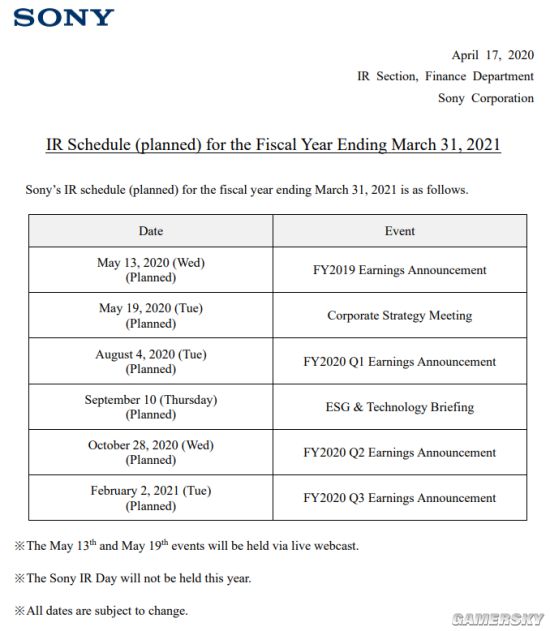 SONY

April 17, 2020
IR Section, Finance Department
Sony Corporation

IR Schedule (planned) for the Fiscal Year Ending March 31, 2021

Sony's IR schedule (planned) for the fiscal year ending March 31, 2021 is as follows.

| Date | Event |
|---|---|
| May 13, 2020 (Wed) (Planned) | FY2019 Earnings Announcement |
| May 19, 2020 (Tue) (Planned) | Corporate Strategy Meeting |
| August 4, 2020 (Tue) (Planned) | FY2020 Q1 Earnings Announcement |
| September 10 (Thursday) (Planned) | ESG & Technology Briefing |
| October 28, 2020 (Wed) (Planned) | FY2020 Q2 Earnings Announcement |
| February 2, 2021 (Tue) (Planned) | FY2020 Q3 Earnings Announcement |

※The May 13$^{th}$ and May 19$^{th}$ events will be held via live webcast.

※The Sony IR Day will not be held this year.

※All dates are subject to change.

GAMERSKY